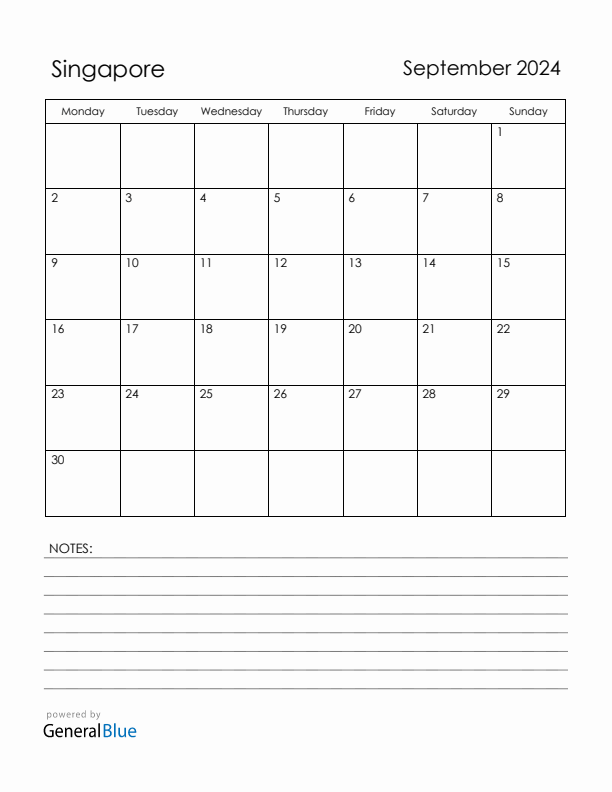 Singapore

September 2024

| Monday | Tuesday | Wednesday | Thursday | Friday | Saturday | Sunday |
|---|---|---|---|---|---|---|
| | | | | | | 1 |
| 2 | 3 | 4 | 5 | 6 | 7 | 8 |
| 9 | 10 | 11 | 12 | 13 | 14 | 15 |
| 16 | 17 | 18 | 19 | 20 | 21 | 22 |
| 23 | 24 | 25 | 26 | 27 | 28 | 29 |
| 30 | | | | | | |

NOTES:

powered by
GeneralBlue